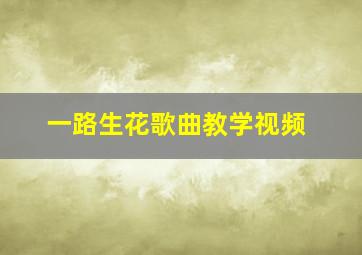 一路生花歌曲教学视频